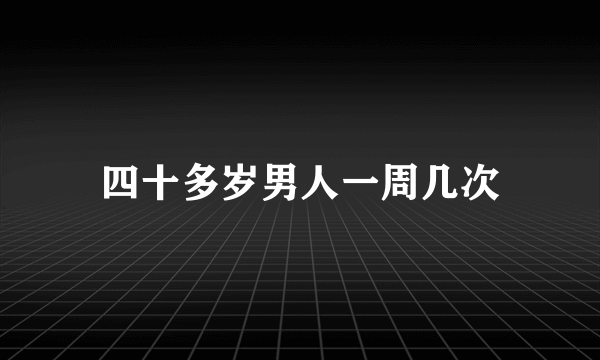 四十多岁男人一周几次